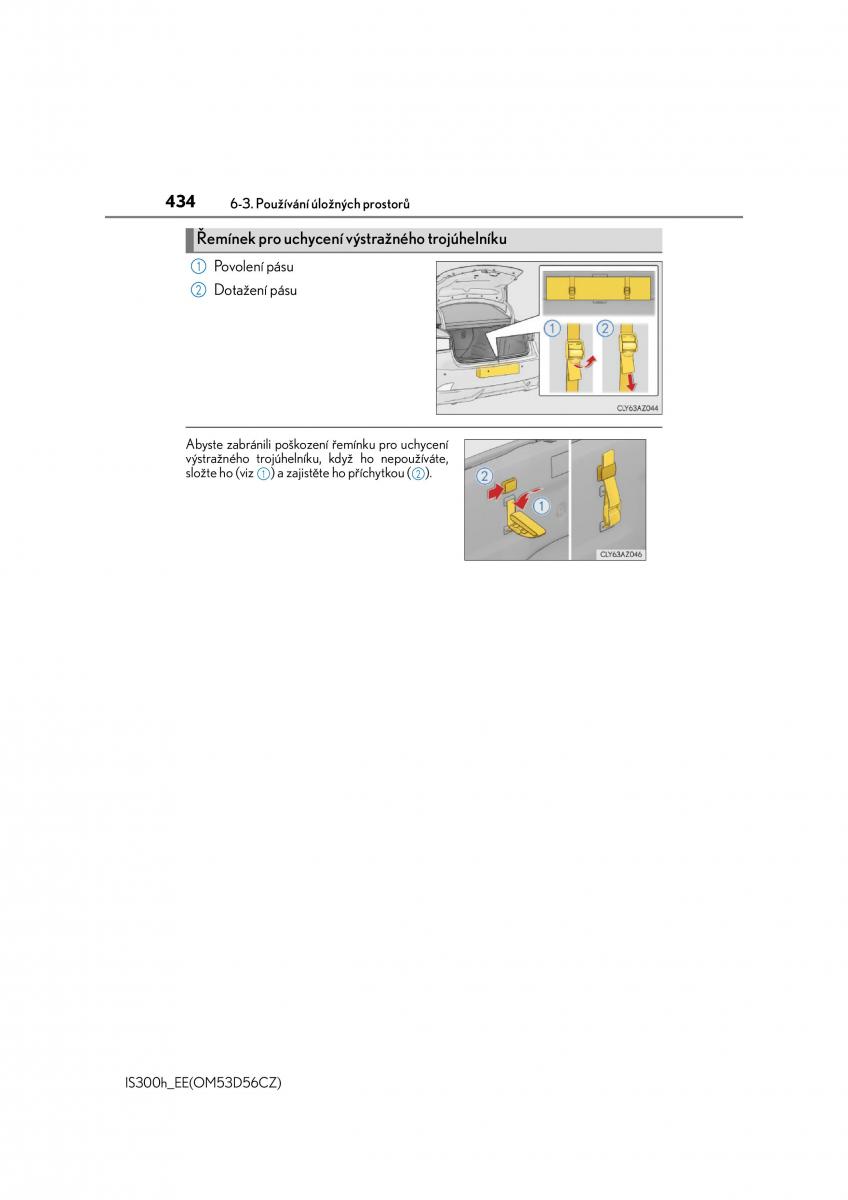 434 6-3. Používání úložných prostorů

Řemínek pro uchycení výstražného trojúhelníku

1 Povolení pásu

2 Dotažení pásu

1 2

CLY63AZ044

Abyste zabránili poškození řemínku pro uchycení výstražného trojúhelníku, když ho nepoužíváte, složte ho (viz 1) a zajistěte ho příchytkou (2).

2 1

CLY63AZ046

IS300h_EE(OM53D56CZ)